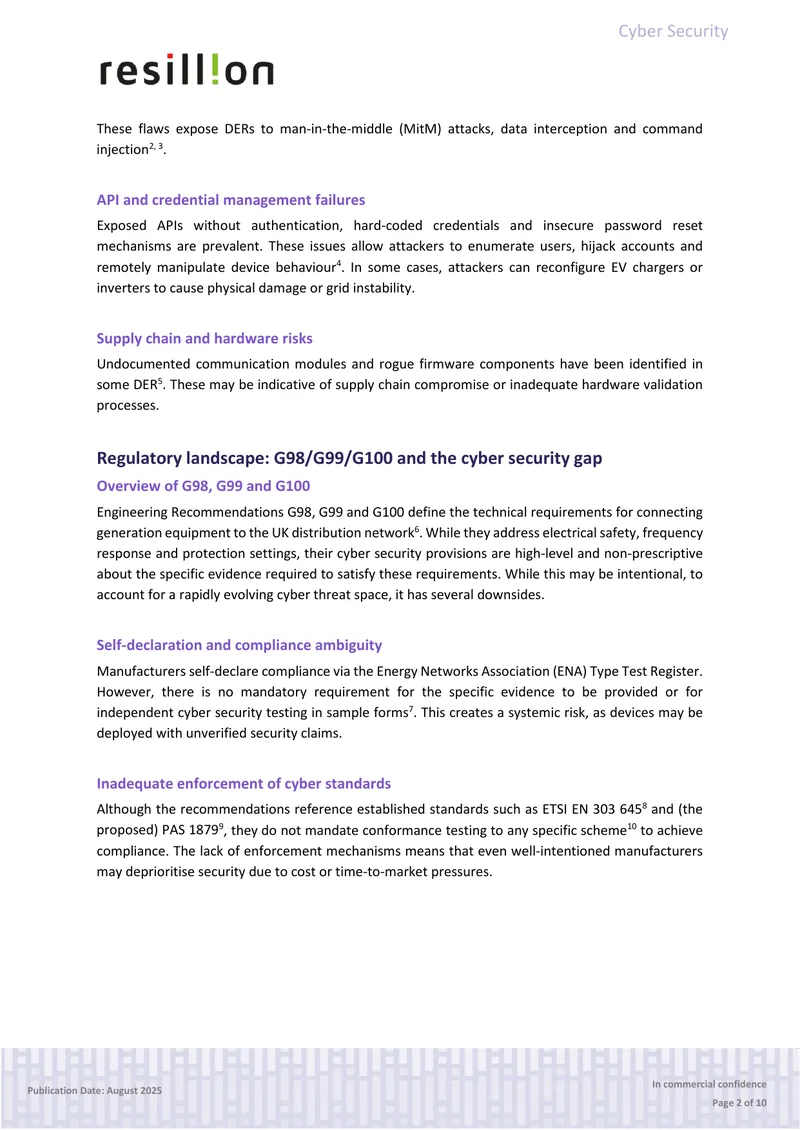 Cyber Security

resill!on

These flaws expose DERs to man-in-the-middle (MitM) attacks, data interception and command injection$^{2, 3}$.

API and credential management failures

Exposed APIs without authentication, hard-coded credentials and insecure password reset mechanisms are prevalent. These issues allow attackers to enumerate users, hijack accounts and remotely manipulate device behaviour$^{4}$. In some cases, attackers can reconfigure EV chargers or inverters to cause physical damage or grid instability.

Supply chain and hardware risks

Undocumented communication modules and rogue firmware components have been identified in some DER$^{5}$. These may be indicative of supply chain compromise or inadequate hardware validation processes.

Regulatory landscape: G98/G99/G100 and the cyber security gap

Overview of G98, G99 and G100

Engineering Recommendations G98, G99 and G100 define the technical requirements for connecting generation equipment to the UK distribution network$^{6}$. While they address electrical safety, frequency response and protection settings, their cyber security provisions are high-level and non-prescriptive about the specific evidence required to satisfy these requirements. While this may be intentional, to account for a rapidly evolving cyber threat space, it has several downsides.

Self-declaration and compliance ambiguity

Manufacturers self-declare compliance via the Energy Networks Association (ENA) Type Test Register. However, there is no mandatory requirement for the specific evidence to be provided or for independent cyber security testing in sample forms$^{7}$. This creates a systemic risk, as devices may be deployed with unverified security claims.

Inadequate enforcement of cyber standards

Although the recommendations reference established standards such as ETSI EN 303 645$^{8}$ and (the proposed) PAS 1879$^{9}$, they do not mandate conformance testing to any specific scheme$^{10}$ to achieve compliance. The lack of enforcement mechanisms means that even well-intentioned manufacturers may deprioritise security due to cost or time-to-market pressures.

Publication Date: August 2025

In commercial confidence
Page 2 of 10